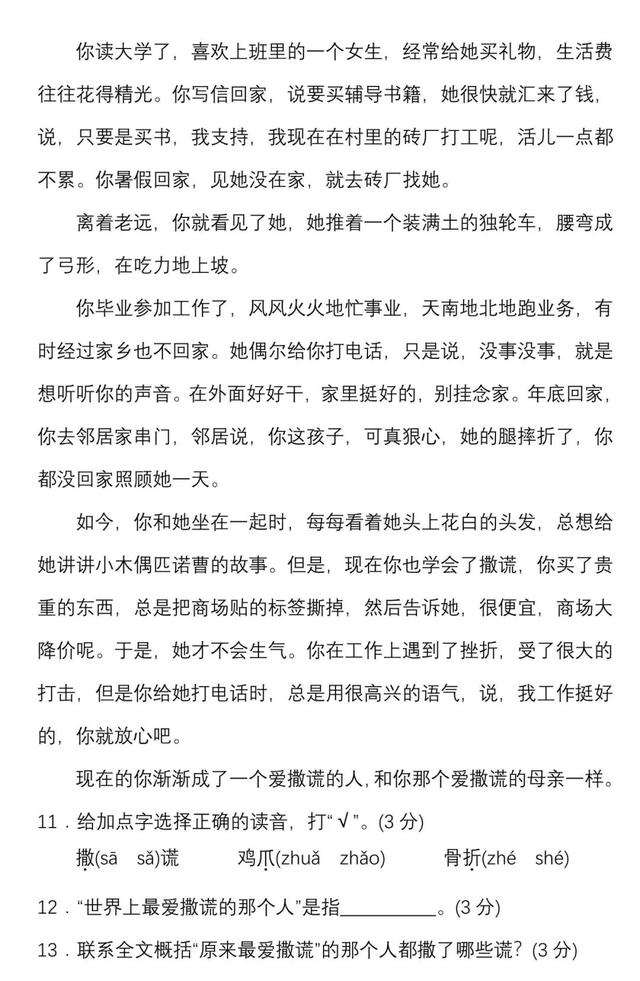 你读大学了，喜欢上班里的一个女生，经常给她买礼物，生活费往往花得精光。你写信回家，说要买辅导书籍，她很快就汇来了钱，说，只要是买书，我支持，我现在在村里的砖厂打工呢，活儿一点都不累。你暑假回家，见她没在家，就去砖厂找她。

离着老远，你就看见了她，她推着一个装满土的独轮车，腰弯成了弓形，在吃力地上坡。

你毕业参加工作了，风风火火地忙事业，天南地北地跑业务，有时经过家乡也不回家。她偶尔给你打电话，只是说，没事没事，就是想听听你的声音。在外面好好干，家里挺好的，别挂念家。年底回家，你去邻居家串门，邻居说，你这孩子，可真狠心，她的腿摔折了，你都没回家照顾她一天。

如今，你和她坐在一起时，每每看着她头上花白的头发，总想给她讲讲小木偶匹诺曹的故事。但是，现在你也学会了撒谎，你买了贵重的东西，总是把商场贴的标签撕掉，然后告诉她，很便宜，商场大降价呢。于是，她才不会生气。你在工作上遇到了挫折，受了很大的打击，但是你给她打电话时，总是用很高兴的语气，说，我工作挺好的，你就放心吧。

现在的你渐渐成了一个爱撒谎的人，和你那个爱撒谎的母亲一样。

11．给加点字选择正确的读音，打“√”。(3 分)

撒(sā　sǎ)谎　　鸡爪(zhuǎ　zhǎo)　　骨折(zhé　shé)

12．“世界上最爱撒谎的那个人”是指__________。(3 分)

13．联系全文概括“原来最爱撒谎”的那个人都撒了哪些谎？(3 分)